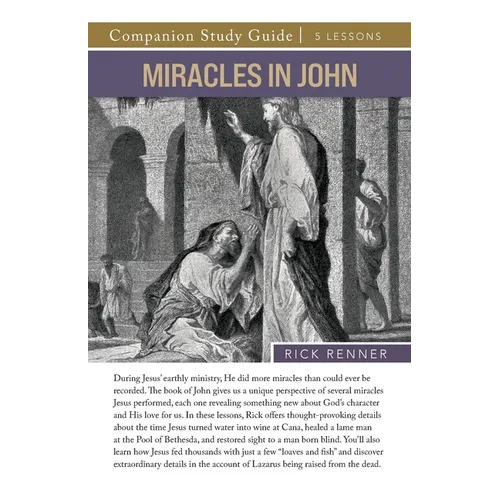 Companion Study Guide | 5 LESSONS

MIRACLES IN JOHN

RICK RENNER

During Jesus' earthly ministry, He did more miracles than could ever be recorded. The book of John gives us a unique perspective of several miracles Jesus performed, each one revealing something new about God's character and His love for us. In these lessons, Rick offers thought-provoking details about the time Jesus turned water into wine at Cana, healed a lame man at the Pool of Bethesda, and restored sight to a man born blind. You'll also learn how Jesus fed thousands with just a few "loaves and fish" and discover extraordinary details in the account of Lazarus being raised from the dead.